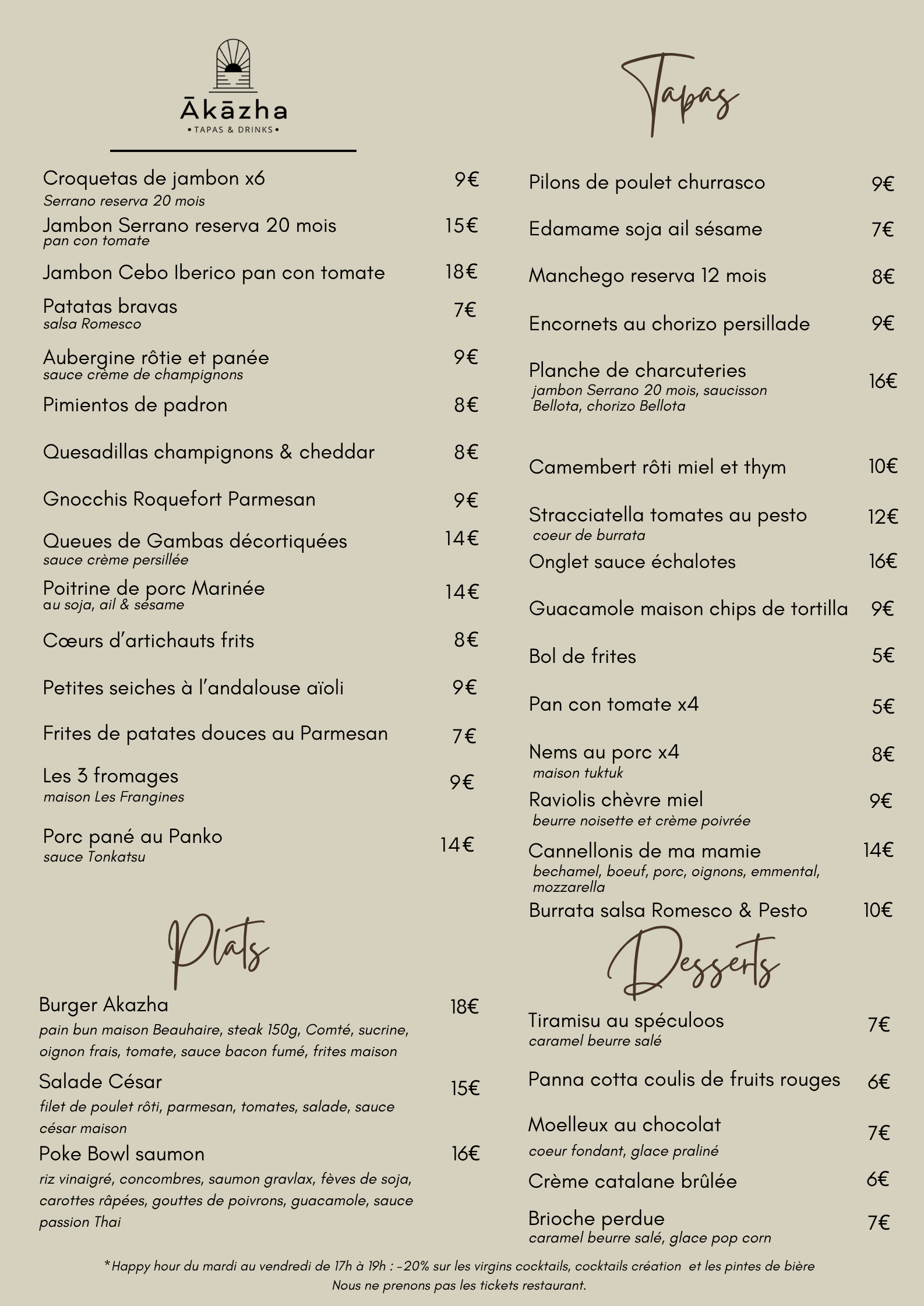 Ākāzha
• TAPAS & DRINKS •

Croquetas de jambon x6 9€
Serrano reserva 20 mois

Jambon Serrano reserva 20 mois 15€
pan con tomate

Jambon Cebo Iberico pan con tomate 18€

Patatas bravas 7€
salsa Romesco

Aubergine rôtie et panée 9€
sauce crème de champignons

Pimientos de padron 8€

Quesadillas champignons & cheddar 8€

Gnocchis Roquefort Parmesan 9€

Queues de Gambas décortiquées 14€
sauce crème persillée

Poitrine de porc Marinée 14€
au soja, ail & sésame

Cœurs d'artichauts frits 8€

Petites seiches à l'andalouse aïoli 9€

Frites de patates douces au Parmesan 7€

Les 3 fromages 9€
maison Les Frangines

Porc pané au Panko 14€
sauce Tonkatsu

Plats

Burger Akazha 18€
pain bun maison Beauhaire, steak 150g, Comté, sucrine, oignon frais, tomate, sauce bacon fumé, frites maison

Salade César 15€
filet de poulet rôti, parmesan, tomates, salade, sauce césar maison

Poke Bowl saumon 16€
riz vinaigré, concombres, saumon gravlax, fèves de soja, carottes râpées, gouttes de poivrons, guacamole, sauce passion Thai

Tapas

Pilons de poulet churrasco 9€

Edamame soja ail sésame 7€

Manchego reserva 12 mois 8€

Encornets au chorizo persillade 9€

Planche de charcuteries 16€
jambon Serrano 20 mois, saucisson Bellota, chorizo Bellota

Camembert rôti miel et thym 10€

Stracciatella tomates au pesto 12€
coeur de burrata

Onglet sauce échalotes 16€

Guacamole maison chips de tortilla 9€

Bol de frites 5€

Pan con tomate x4 5€

Nems au porc x4 8€
maison tuktuk

Raviolis chèvre miel 9€
beurre noisette et crème poivrée

Cannellonis de ma mamie 14€
bechamel, boeuf, porc, oignons, emmental, mozzarella

Burrata salsa Romesco & Pesto 10€

Desserts

Tiramisu au spéculoos 7€
caramel beurre salé

Panna cotta coulis de fruits rouges 6€

Moelleux au chocolat 7€
coeur fondant, glace praliné

Crème catalane brûlée 6€

Brioche perdue 7€
caramel beurre salé, glace pop corn

*Happy hour du mardi au vendredi de 17h à 19h : -20% sur les virgins cocktails, cocktails création et les pintes de bière
Nous ne prenons pas les tickets restaurant.